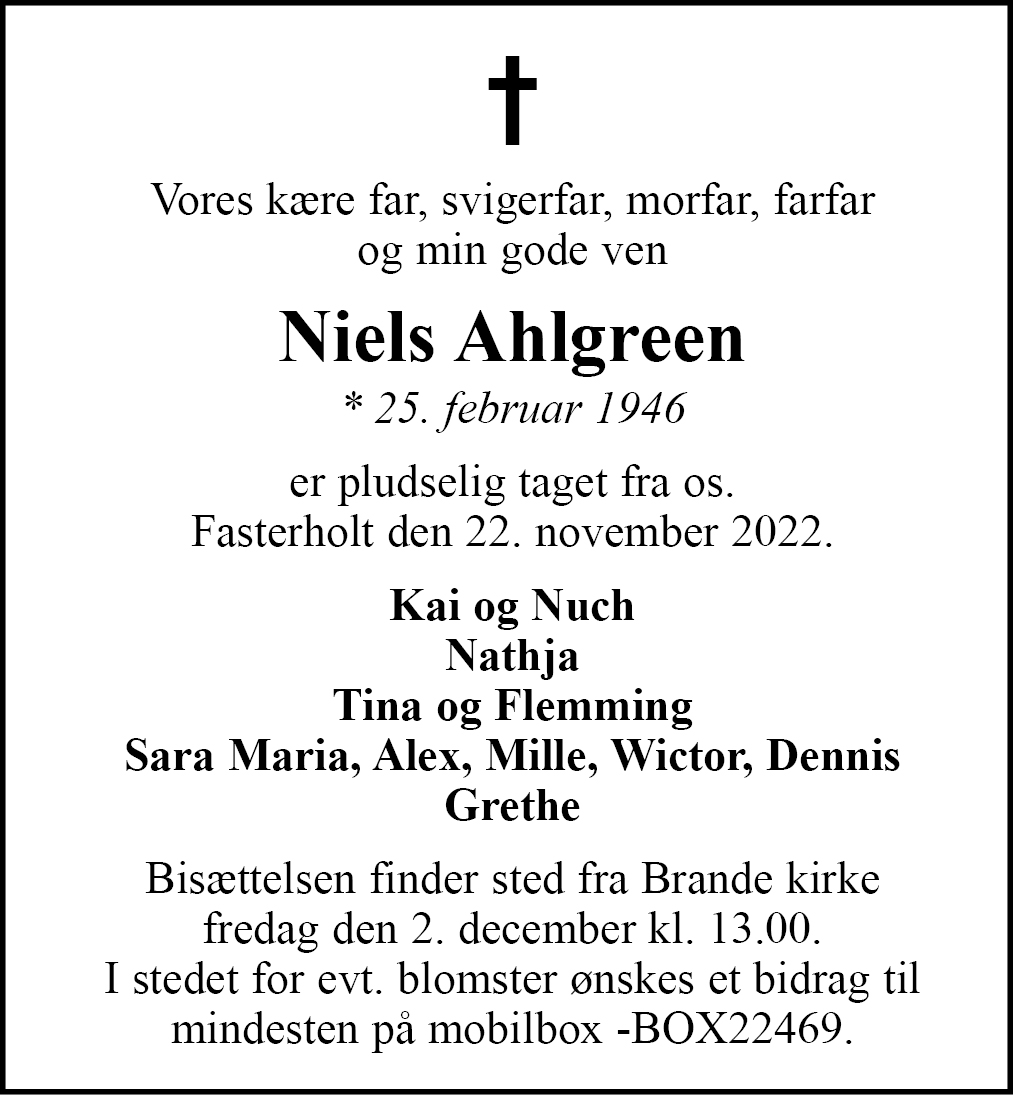 Vores kære far, svigerfar, morfar, farfar
og min gode ven

Niels Ahlgreen
* 25. februar 1946

er pludselig taget fra os.
Fasterholt den 22. november 2022.

Kai og Nuch
Nathja
Tina og Flemming
Sara Maria, Alex, Mille, Wictor, Dennis
Grethe

Bisættelsen finder sted fra Brande kirke
fredag den 2. december kl. 13.00.
I stedet for evt. blomster ønskes et bidrag til
mindesten på mobilbox -BOX22469.